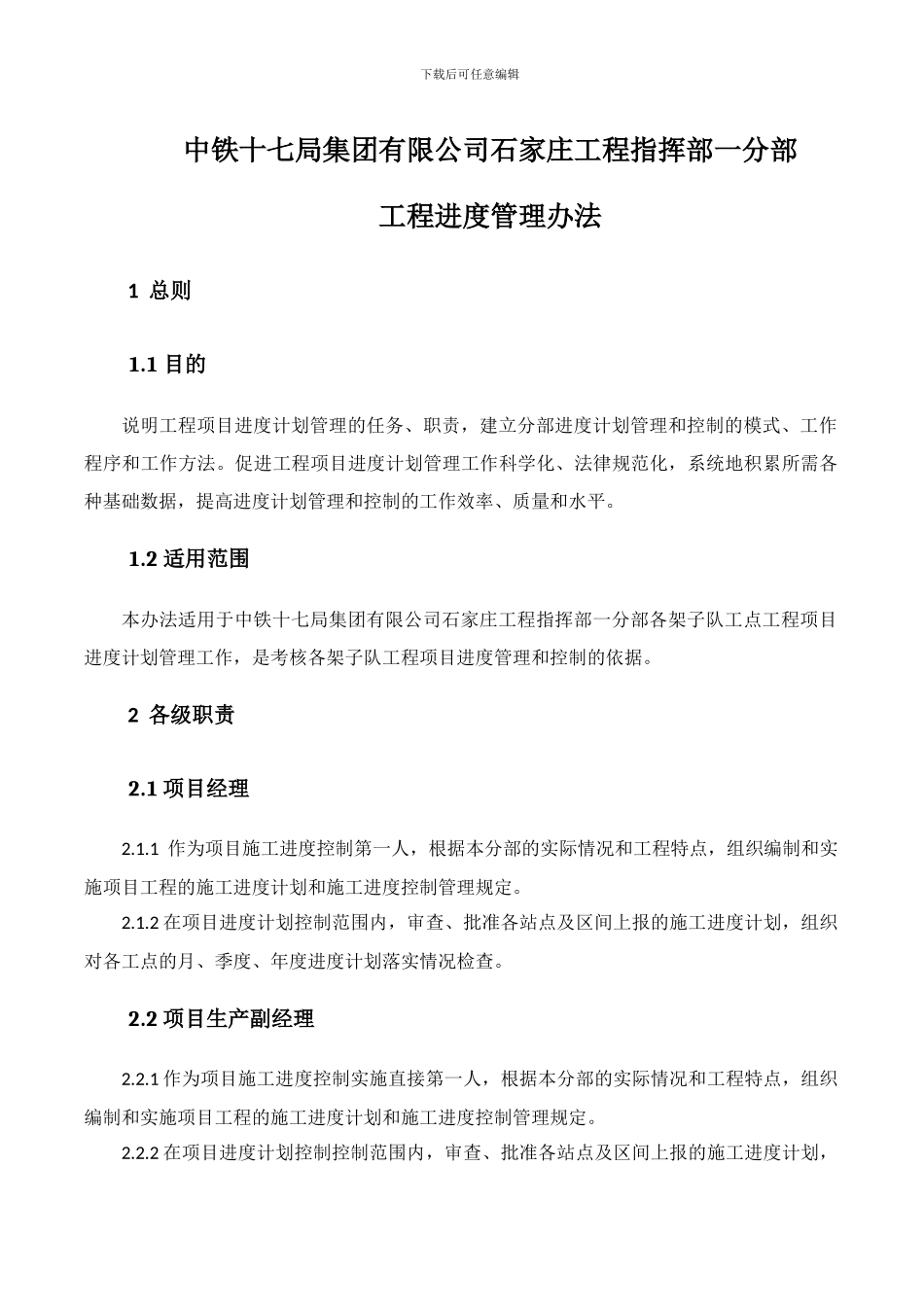 下载后可任意编辑

中铁十七局集团有限公司石家庄工程指挥部一分部

工程进度管理办法

1 总则

1.1 目的

说明工程项目进度计划管理的任务、职责，建立分部进度计划管理和控制的模式、工作程序和工作方法。促进工程项目进度计划管理工作科学化、法律规范化，系统地积累所需各种基础数据，提高进度计划管理和控制的工作效率、质量和水平。

1.2 适用范围

本办法适用于中铁十七局集团有限公司石家庄工程指挥部一分部各架子队工点工程项目进度计划管理工作，是考核各架子队工程项目进度管理和控制的依据。

2 各级职责

2.1 项目经理

2.1.1 作为项目施工进度控制第一人，根据本分部的实际情况和工程特点，组织编制和实施项目工程的施工进度计划和施工进度控制管理规定。

2.1.2 在项目进度计划控制范围内，审查、批准各站点及区间上报的施工进度计划，组织对各工点的月、季度、年度进度计划落实情况检查。

2.2 项目生产副经理

2.2.1 作为项目施工进度控制实施直接第一人，根据本分部的实际情况和工程特点，组织编制和实施项目工程的施工进度计划和施工进度控制管理规定。

2.2.2 在项目进度计划控制控制范围内，审查、批准各站点及区间上报的施工进度计划，